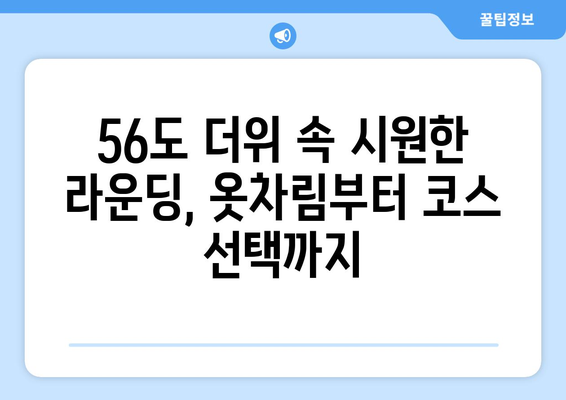 꿀팁정보

56도 더위 속 시원한 라운딩, 옷차림부터 코스 선택까지